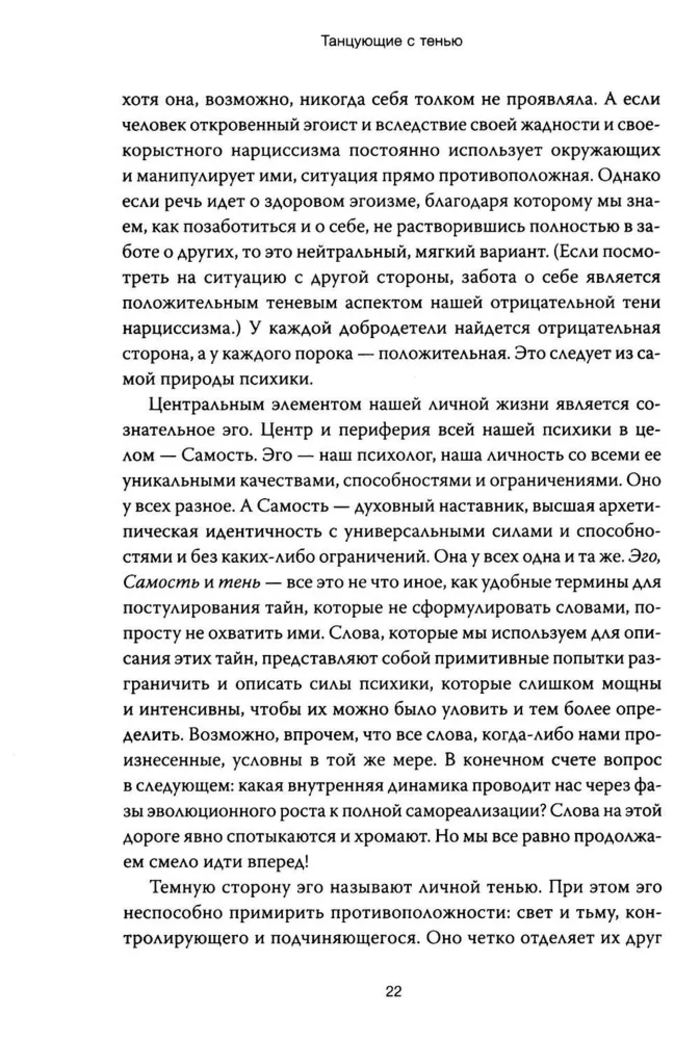 Танцующие с тенью

хотя она, возможно, никогда себя толком не проявляла. А если человек откровенный эгоист и вследствие своей жадности и своекорыстного нарциссизма постоянно использует окружающих и манипулирует ими, ситуация прямо противоположная. Однако если речь идет о здоровом эгоизме, благодаря которому мы знаем, как позаботиться и о себе, не растворившись полностью в заботе о других, то это нейтральный, мягкий вариант. (Если посмотреть на ситуацию с другой стороны, забота о себе является положительным теневым аспектом нашей отрицательной тени нарциссизма.) У каждой добродетели найдется отрицательная сторона, а у каждого порока — положительная. Это следует из самой природы психики.

Центральным элементом нашей личной жизни является сознательное эго. Центр и периферия всей нашей психики в целом — Самость. Эго — наш психолог, наша личность со всеми ее уникальными качествами, способностями и ограничениями. Оно у всех разное. А Самость — духовный наставник, высшая архетипическая идентичность с универсальными силами и способностями и без каких-либо ограничений. Она у всех одна и та же. Эго, Самость и тень — все это не что иное, как удобные термины для постулирования тайн, которые не сформулировать словами, попросту не охватить ими. Слова, которые мы используем для описания этих тайн, представляют собой примитивные попытки разграничить и описать силы психики, которые слишком мощны и интенсивны, чтобы их можно было уловить и тем более определить. Возможно, впрочем, что все слова, когда-либо нами произнесенные, условны в той же мере. В конечном счете вопрос в следующем: какая внутренняя динамика проводит нас через фазы эволюционного роста к полной самореализации? Слова на этой дороге явно спотыкаются и хромают. Но мы все равно продолжаем смело идти вперед!

Темную сторону эго называют личной тенью. При этом эго неспособно примирить противоположности: свет и тьму, контролирующего и подчиняющегося. Оно четко отделяет их друг

22